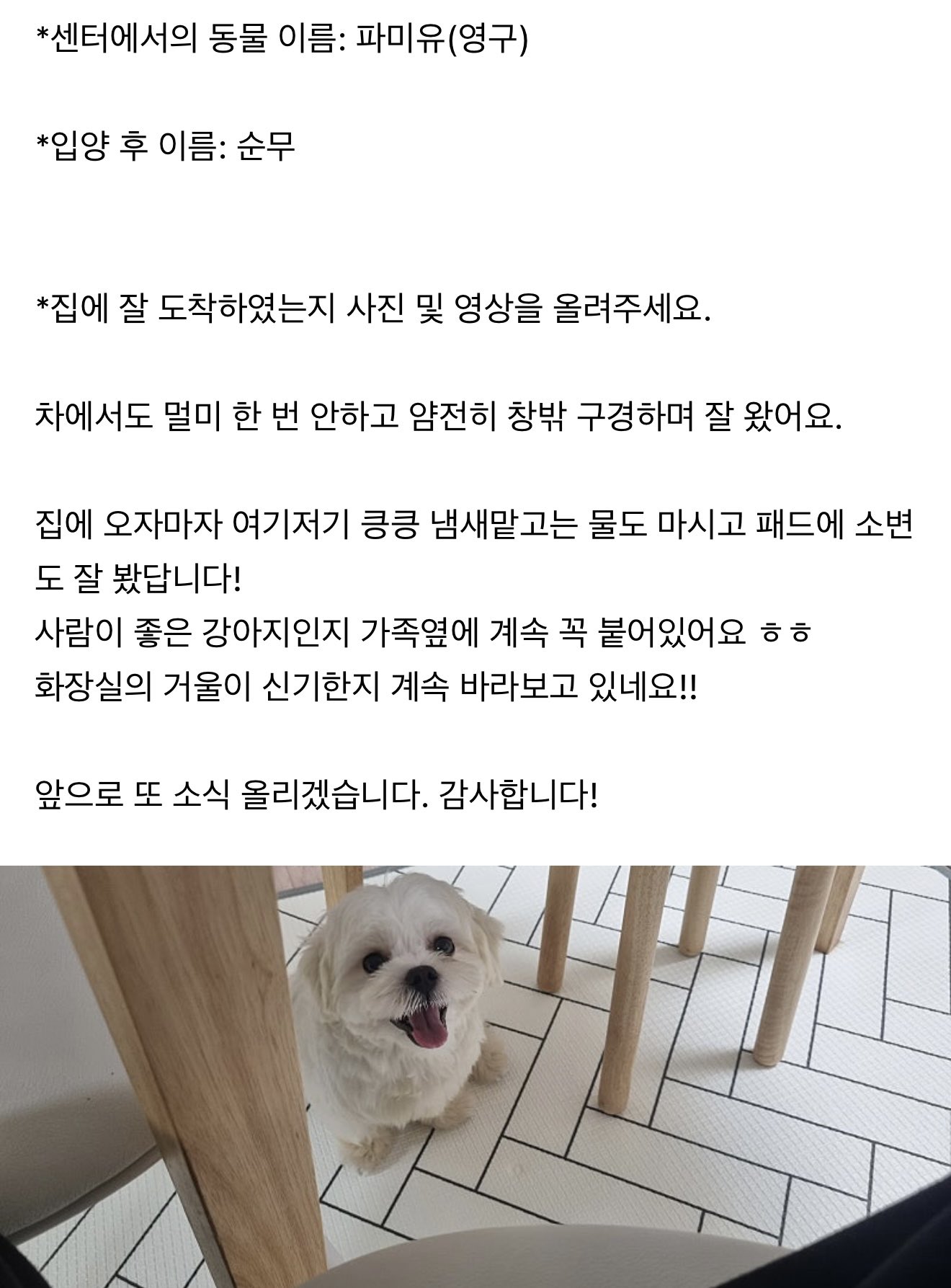 *센터에서의 동물 이름: 파미유(영구)

*입양 후 이름: 순무

*집에 잘 도착하였는지 사진 및 영상을 올려주세요.

차에서도 멀미 한 번 안하고 얌전히 창밖 구경하며 잘 왔어요.

집에 오자마자 여기저기 킁킁 냄새맡고는 물도 마시고 패드에 소변도 잘 봤답니다!
사람이 좋은 강아지인지 가족옆에 계속 꼭 붙어있어요 ㅎㅎ
화장실의 거울이 신기한지 계속 바라보고 있네요!!

앞으로 또 소식 올리겠습니다. 감사합니다!